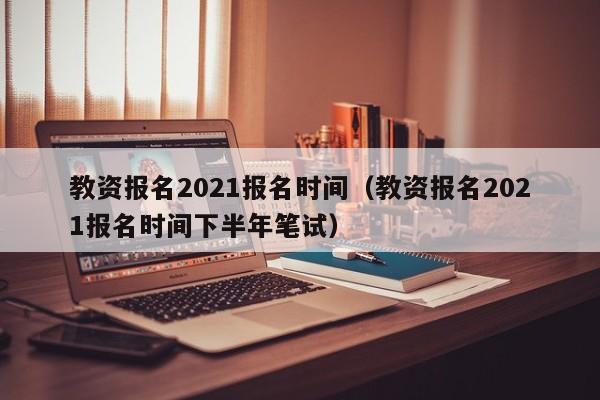 教资报名2021报名时间（教资报名2021报名时间下半年笔试）